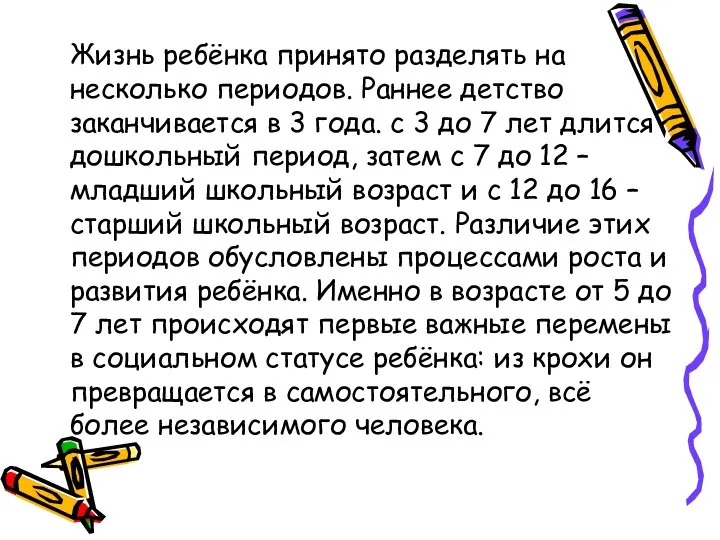 Жизнь ребёнка принято разделять на несколько периодов. Раннее детство заканчивается в 3 года. с 3 до 7 лет длится дошкольный период, затем с 7 до 12 – младший школьный возраст и с 12 до 16 – старший школьный возраст. Различие этих периодов обусловлены процессами роста и развития ребёнка. Именно в возрасте от 5 до 7 лет происходят первые важные перемены в социальном статусе ребёнка: из крохи он превращается в самостоятельного, всё более независимого человека.